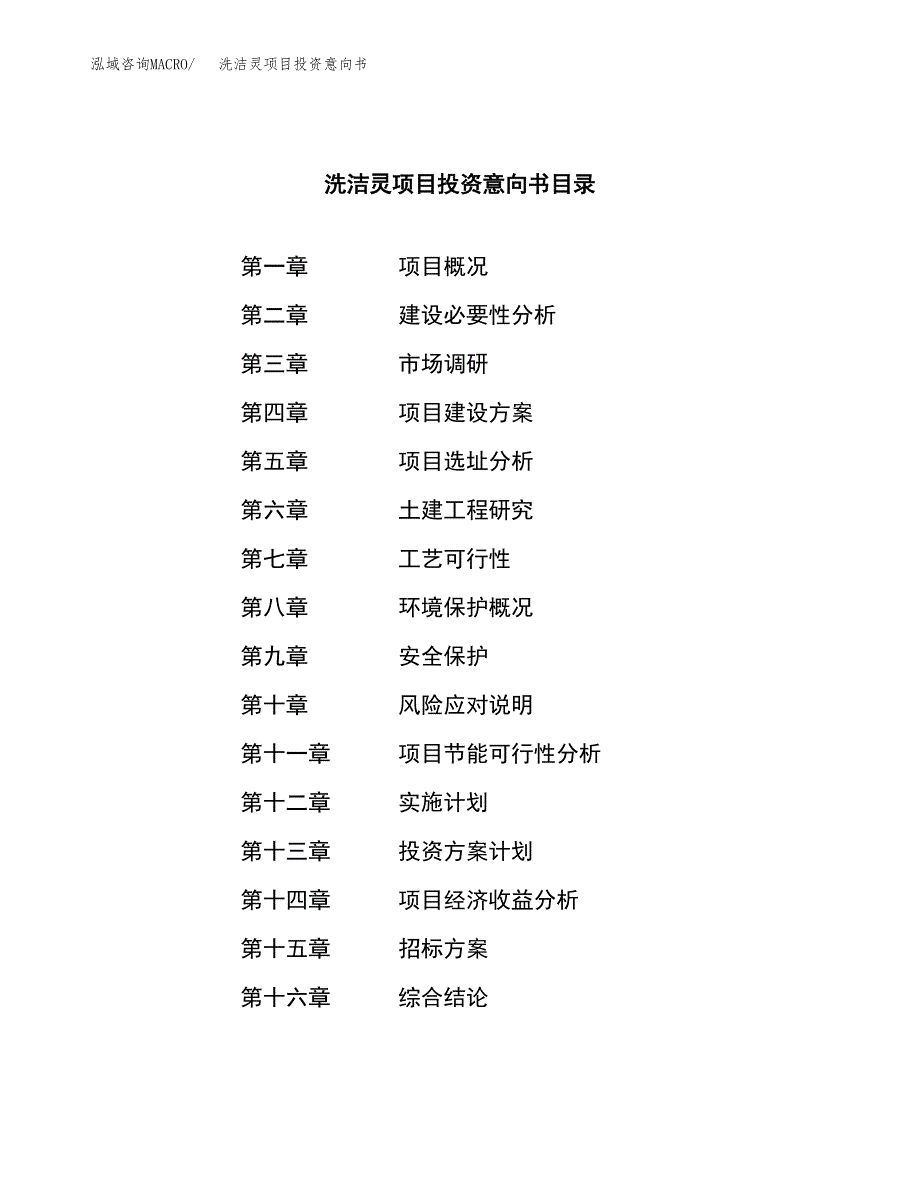 泓域咨询MACRO/　洗洁灵项目投资意向书

洗洁灵项目投资意向书目录

第一章　项目概况

第二章　建设必要性分析

第三章　市场调研

第四章　项目建设方案

第五章　项目选址分析

第六章　土建工程研究

第七章　工艺可行性

第八章　环境保护概况

第九章　安全保护

第十章　风险应对说明

第十一章　项目节能可行性分析

第十二章　实施计划

第十三章　投资方案计划

第十四章　项目经济收益分析

第十五章　招标方案

第十六章　综合结论